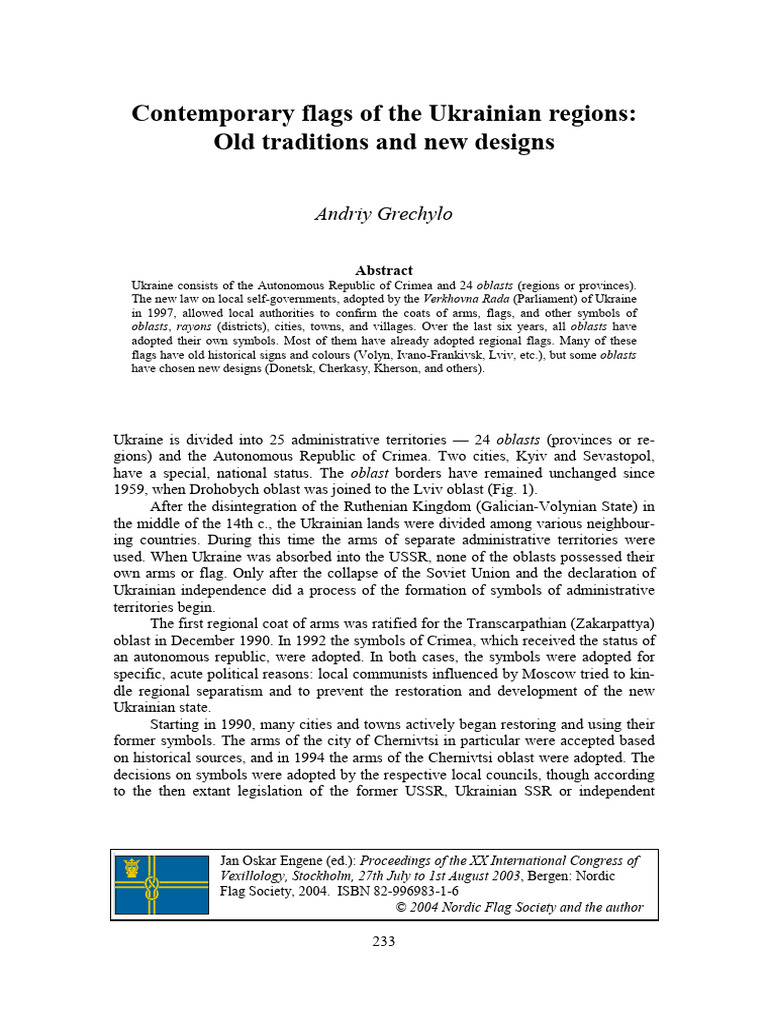 Contemporary flags of the Ukrainian regions: Old traditions and new designs

Andriy Grechylo

Abstract

Ukraine consists of the Autonomous Republic of Crimea and 24 oblasts (regions or provinces). The new law on local self-governments, adopted by the Verkhovna Rada (Parliament) of Ukraine in 1997, allowed local authorities to confirm the coats of arms, flags, and other symbols of oblasts, rayons (districts), cities, towns, and villages. Over the last six years, all oblasts have adopted their own symbols. Most of them have already adopted regional flags. Many of these flags have old historical signs and colours (Volyn, Ivano-Frankivsk, Lviv, etc.), but some oblasts have chosen new designs (Donetsk, Cherkasy, Kherson, and others).

Ukraine is divided into 25 administrative territories — 24 oblasts (provinces or regions) and the Autonomous Republic of Crimea. Two cities, Kyiv and Sevastopol, have a special, national status. The oblast borders have remained unchanged since 1959, when Drohobych oblast was joined to the Lviv oblast (Fig. 1).

After the disintegration of the Ruthenian Kingdom (Galician-Volynian State) in the middle of the 14th c., the Ukrainian lands were divided among various neighbouring countries. During this time the arms of separate administrative territories were used. When Ukraine was absorbed into the USSR, none of the oblasts possessed their own arms or flag. Only after the collapse of the Soviet Union and the declaration of Ukrainian independence did a process of the formation of symbols of administrative territories begin.

The first regional coat of arms was ratified for the Transcarpathian (Zakarpattya) oblast in December 1990. In 1992 the symbols of Crimea, which received the status of an autonomous republic, were adopted. In both cases, the symbols were adopted for specific, acute political reasons: local communists influenced by Moscow tried to kindle regional separatism and to prevent the restoration and development of the new Ukrainian state.

Starting in 1990, many cities and towns actively began restoring and using their former symbols. The arms of the city of Chernivtsi in particular were accepted based on historical sources, and in 1994 the arms of the Chernivtsi oblast were adopted. The decisions on symbols were adopted by the respective local councils, though according to the then extant legislation of the former USSR, Ukrainian SSR or independent

Jan Oskar Engene (ed.): Proceedings of the XX International Congress of Vexillology, Stockholm, 27th July to 1st August 2003, Bergen: Nordic Flag Society, 2004. ISBN 82-996983-1-6
© 2004 Nordic Flag Society and the author

233